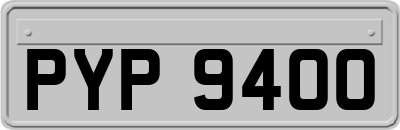 PYP 9400